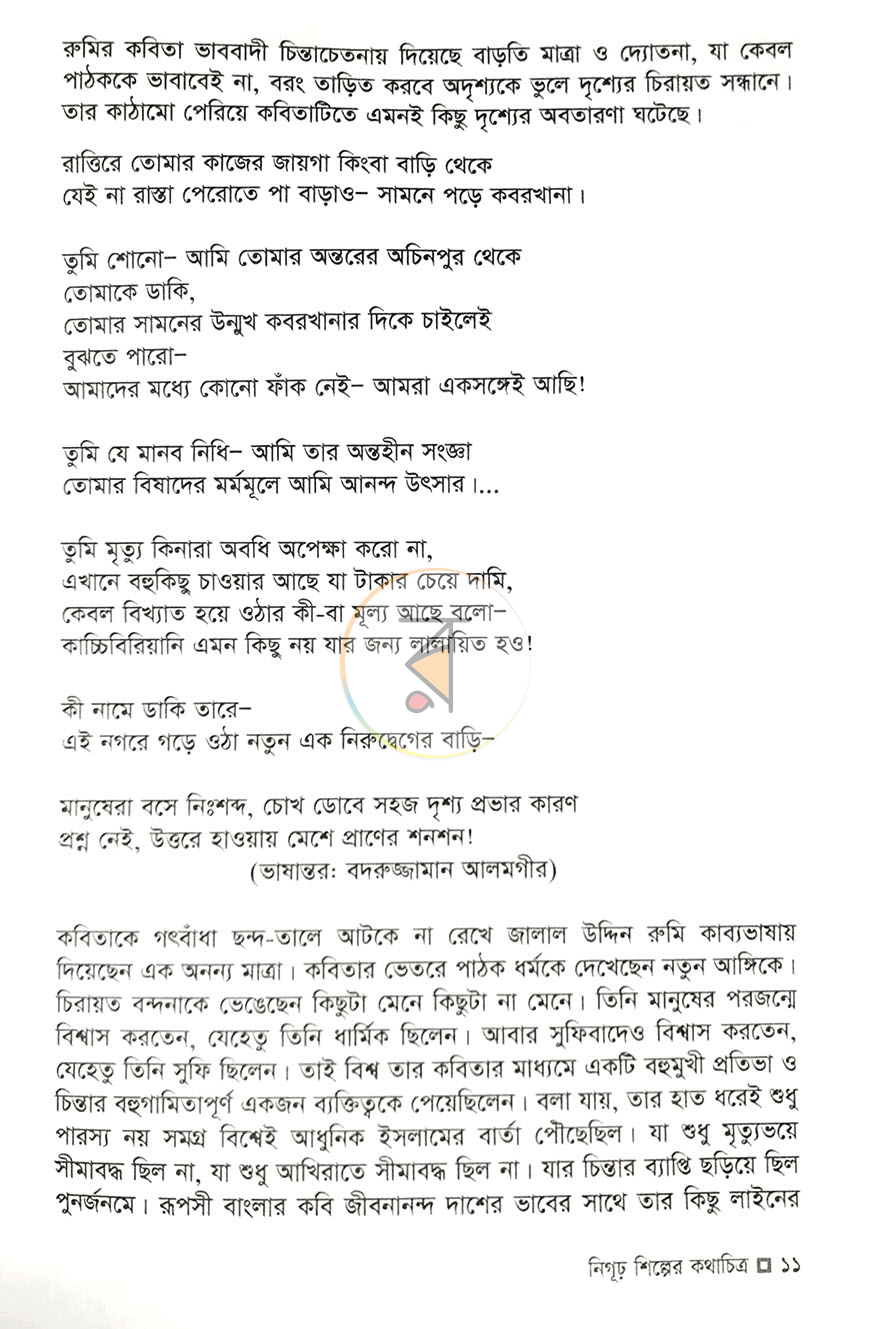 রুমির কবিতা ভাববাদী চিন্তাচেতনায় দিয়েছে বাড়তি মাত্রা ও দ্যোতনা, যা কেবল পাঠককে ভাবাবেই না, বরং তাড়িত করবে অদৃশ্যকে ভুলে দৃশ্যের চিরায়ত সন্ধানে। তার কাঠামো পেরিয়ে কবিতাটিতে এমনই কিছু দৃশ্যের অবতারণা ঘটেছে।

রাত্তিরে তোমার কাজের জায়গা কিংবা বাড়ি থেকে
যেই না রাস্তা পেরোতে পা বাড়াও- সামনে পড়ে কবরখানা।

তুমি শোনো- আমি তোমার অন্তরের অচিনপুর থেকে
তোমাকে ডাকি,
তোমার সামনের উন্মুখ কবরখানার দিকে চাইলেই
বুঝতে পারো-
আমাদের মধ্যে কোনো ফাঁক নেই- আমরা একসঙ্গেই আছি!

তুমি যে মানব নিধি- আমি তার অন্তহীন সংজ্ঞা
তোমার বিষাদের মর্মমূলে আমি আনন্দ উৎসার।...

তুমি মৃত্যু কিনারা অবধি অপেক্ষা করো না,
এখানে বহুকিছু চাওয়ার আছে যা টাকার চেয়ে দামি,
কেবল বিখ্যাত হয়ে ওঠার কী-বা মূল্য আছে বলো-
কাচ্চিবিরিয়ানি এমন কিছু নয় যার জন্য লালায়িত হও!

কী নামে ডাকি তারে-
এই নগরে গড়ে ওঠা নতুন এক নিরুদ্বেগের বাড়ি-

মানুষেরা বসে নিঃশব্দ, চোখ ডোবে সহজ দৃশ্য প্রভার কারণ
প্রশ্ন নেই, উত্তরে হাওয়ায় মেশে প্রাণের শনশন!
(ভাষান্তর: বদরুজ্জামান আলমগীর)

কবিতাকে গৎবাঁধা ছন্দ-তালে আটকে না রেখে জালাল উদ্দিন রুমি কাব্যভাষায় দিয়েছেন এক অনন্য মাত্রা। কবিতার ভেতরে পাঠক ধর্মকে দেখেছেন নতুন আঙ্গিকে। চিরায়ত বন্দনাকে ভেঙেছেন কিছুটা মেনে কিছুটা না মেনে। তিনি মানুষের পরজন্মে বিশ্বাস করতেন, যেহেতু তিনি ধার্মিক ছিলেন। আবার সুফিবাদেও বিশ্বাস করতেন, যেহেতু তিনি সুফি ছিলেন। তাই বিশ্ব তার কবিতার মাধ্যমে একটি বহুমুখী প্রতিভা ও চিন্তার বহুগামিতাপূর্ণ একজন ব্যক্তিত্বকে পেয়েছিলেন। বলা যায়, তার হাত ধরেই শুধু পারস্য নয় সমগ্র বিশ্বেই আধুনিক ইসলামের বার্তা পৌঁছেছিল। যা শুধু মৃত্যুভয়ে সীমাবদ্ধ ছিল না, যা শুধু আখিরাতে সীমাবদ্ধ ছিল না। যার চিন্তার ব্যাপ্তি ছড়িয়ে ছিল পুনর্জনমে। রূপসী বাংলার কবি জীবনানন্দ দাশের ভাবের সাথে তার কিছু লাইনের

নিগূঢ় শিল্পের কথাচিত্র ◘ ১১